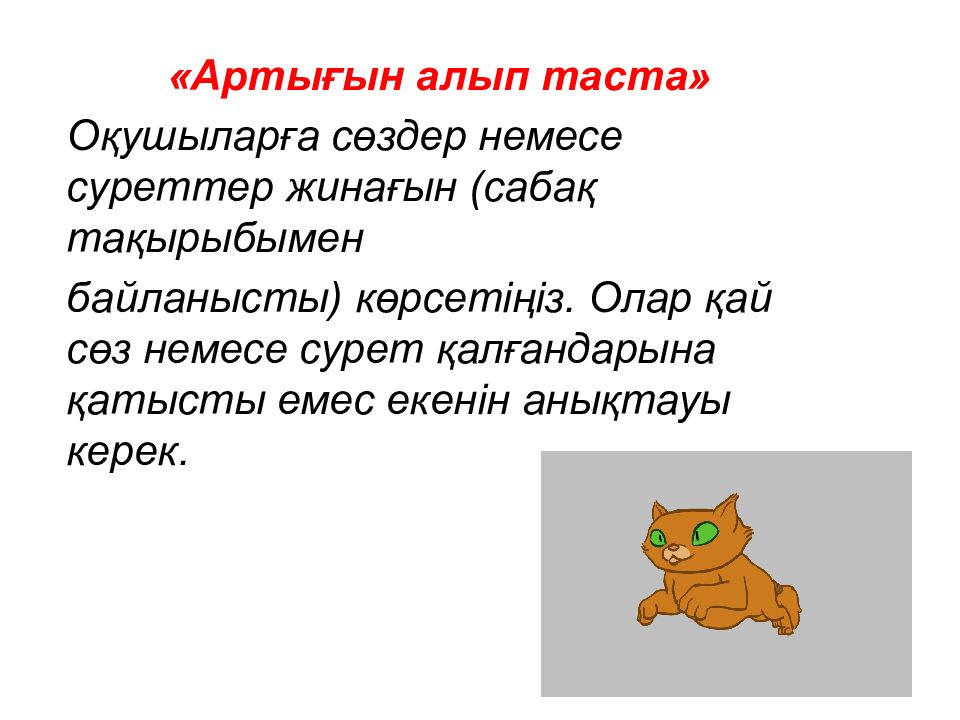 «Артығын алып таста»

Оқушыларға сөздер немесе суреттер жинағын (сабақ тақырыбымен

байланысты) көрсетіңіз. Олар қай сөз немесе сурет қалғандарына қатысты емес екенін анықтауы керек.